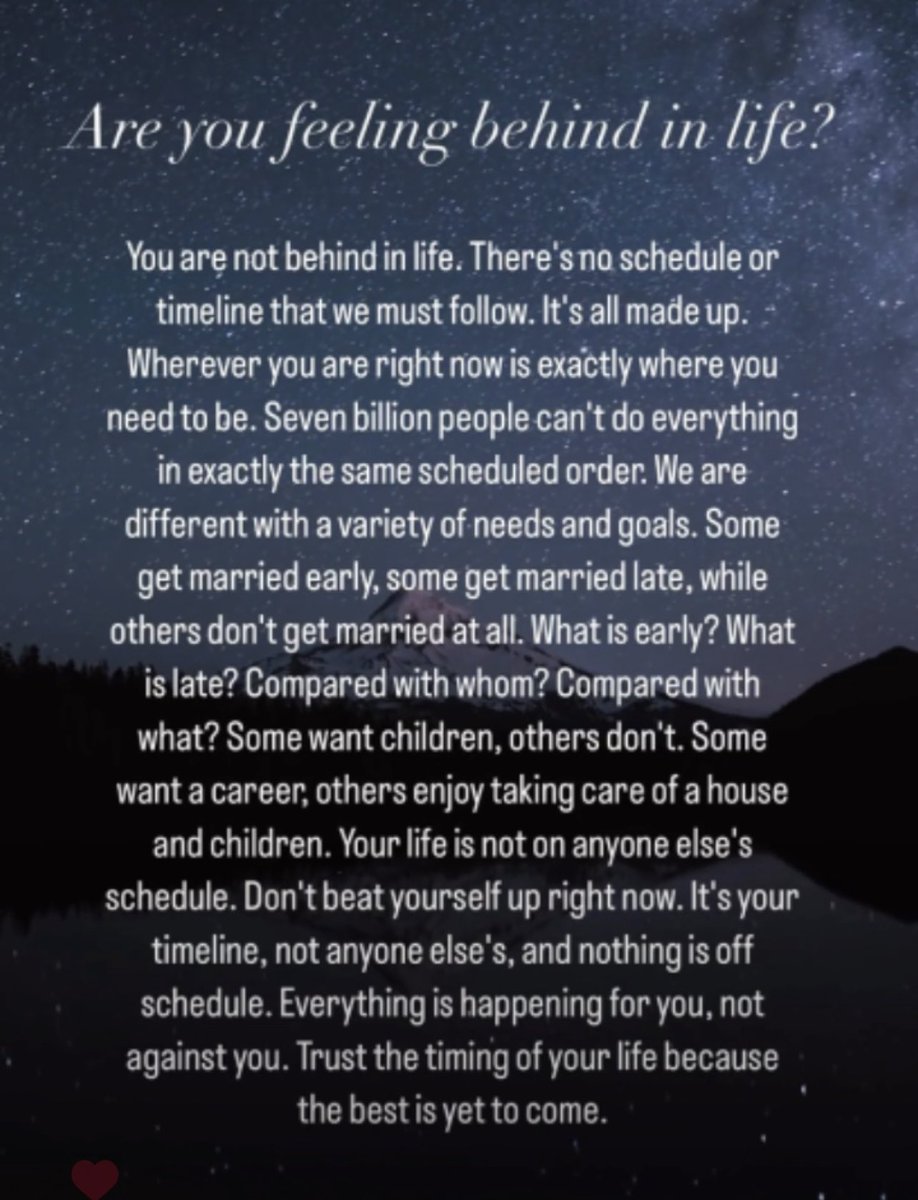 Are you feeling behind in life?

You are not behind in life. There's no schedule or timeline that we must follow. It's all made up. Wherever you are right now is exactly where you need to be. Seven billion people can't do everything in exactly the same scheduled order. We are different with a variety of needs and goals. Some get married early, some get married late, while others don't get married at all. What is early? What is late? Compared with whom? Compared with what? Some want children, others don't. Some want a career, others enjoy taking care of a house and children. Your life is not on anyone else's schedule. Don't beat yourself up right now. It's your timeline, not anyone else's, and nothing is off schedule. Everything is happening for you, not against you. Trust the timing of your life because the best is yet to come.